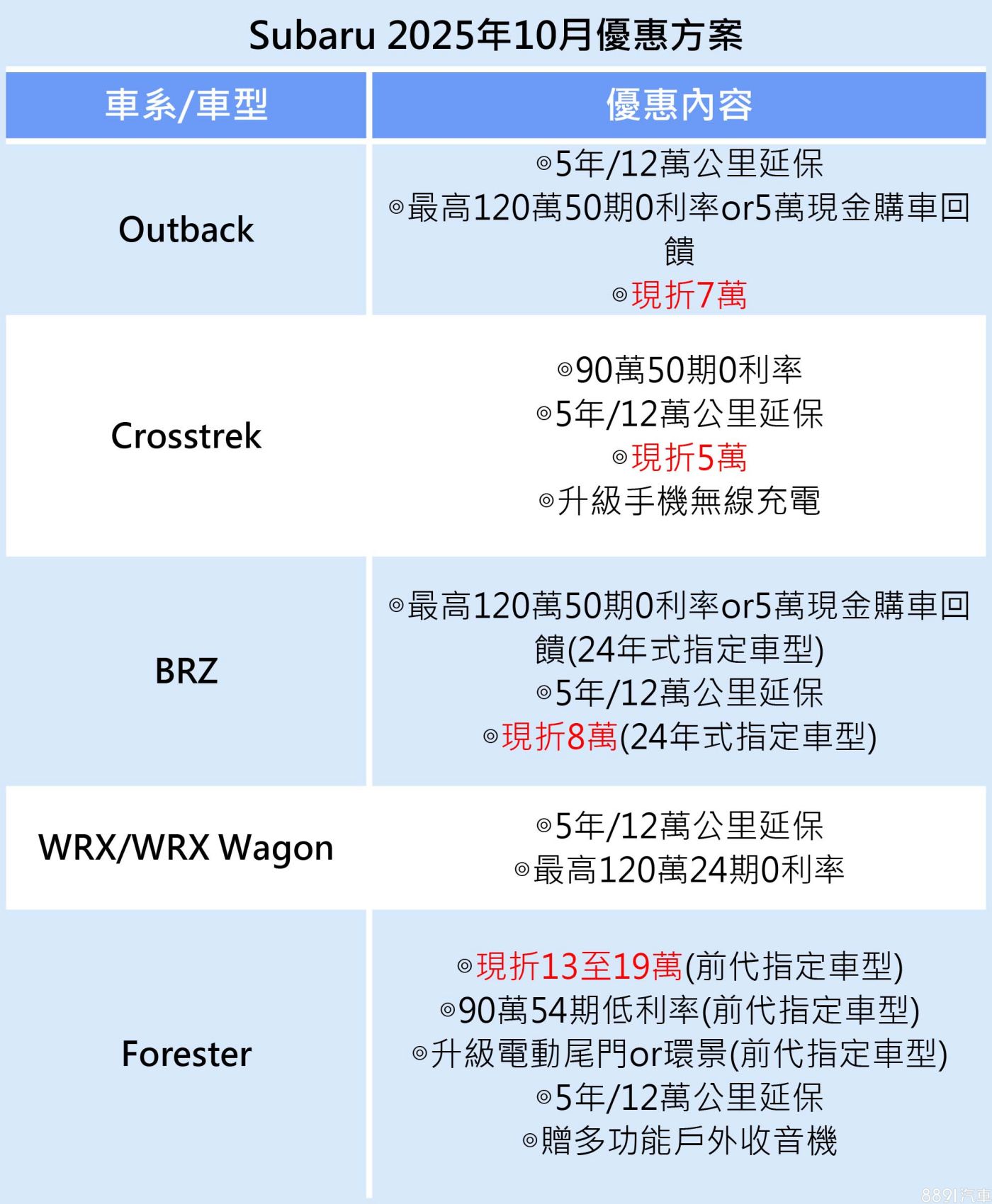 Subaru 2025年10月優惠方案

| 車系/車型 | 優惠內容 |
|---|---|
| Outback | ◎5年/12萬公里延保 ◎最高120萬50期0利率or5萬現金購車回饋 ◎現折7萬 |
| Crosstrek | ◎90萬50期0利率 ◎5年/12萬公里延保 ◎現折5萬 ◎升級手機無線充電 |
| BRZ | ◎最高120萬50期0利率or5萬現金購車回饋(24年式指定車型) ◎5年/12萬公里延保 ◎現折8萬(24年式指定車型) |
| WRX/WRX Wagon | ◎5年/12萬公里延保 ◎最高120萬24期0利率 |
| Forester | ◎現折13至19萬(前代指定車型) ◎90萬54期低利率(前代指定車型) ◎升級電動尾門or環景(前代指定車型) ◎5年/12萬公里延保 ◎贈多功能戶外收音機 |

8891汽車